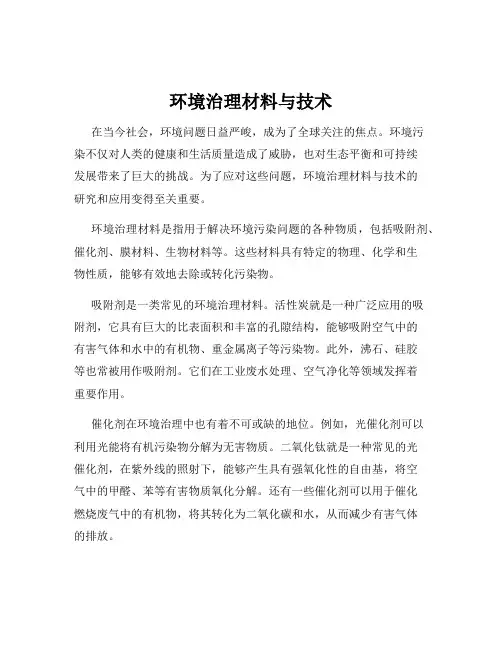 环境治理材料与技术

在当今社会，环境问题日益严峻，成为了全球关注的焦点。环境污染不仅对人类的健康和生活质量造成了威胁，也对生态平衡和可持续发展带来了巨大的挑战。为了应对这些问题，环境治理材料与技术的研究和应用变得至关重要。

环境治理材料是指用于解决环境污染问题的各种物质，包括吸附剂、催化剂、膜材料、生物材料等。这些材料具有特定的物理、化学和生物性质，能够有效地去除或转化污染物。

吸附剂是一类常见的环境治理材料。活性炭就是一种广泛应用的吸附剂，它具有巨大的比表面积和丰富的孔隙结构，能够吸附空气中的有害气体和水中的有机物、重金属离子等污染物。此外，沸石、硅胶等也常被用作吸附剂。它们在工业废水处理、空气净化等领域发挥着重要作用。

催化剂在环境治理中也有着不可或缺的地位。例如，光催化剂可以利用光能将有机污染物分解为无害物质。二氧化钛就是一种常见的光催化剂，在紫外线的照射下，能够产生具有强氧化性的自由基，将空气中的甲醛、苯等有害物质氧化分解。还有一些催化剂可以用于催化燃烧废气中的有机物，将其转化为二氧化碳和水，从而减少有害气体的排放。